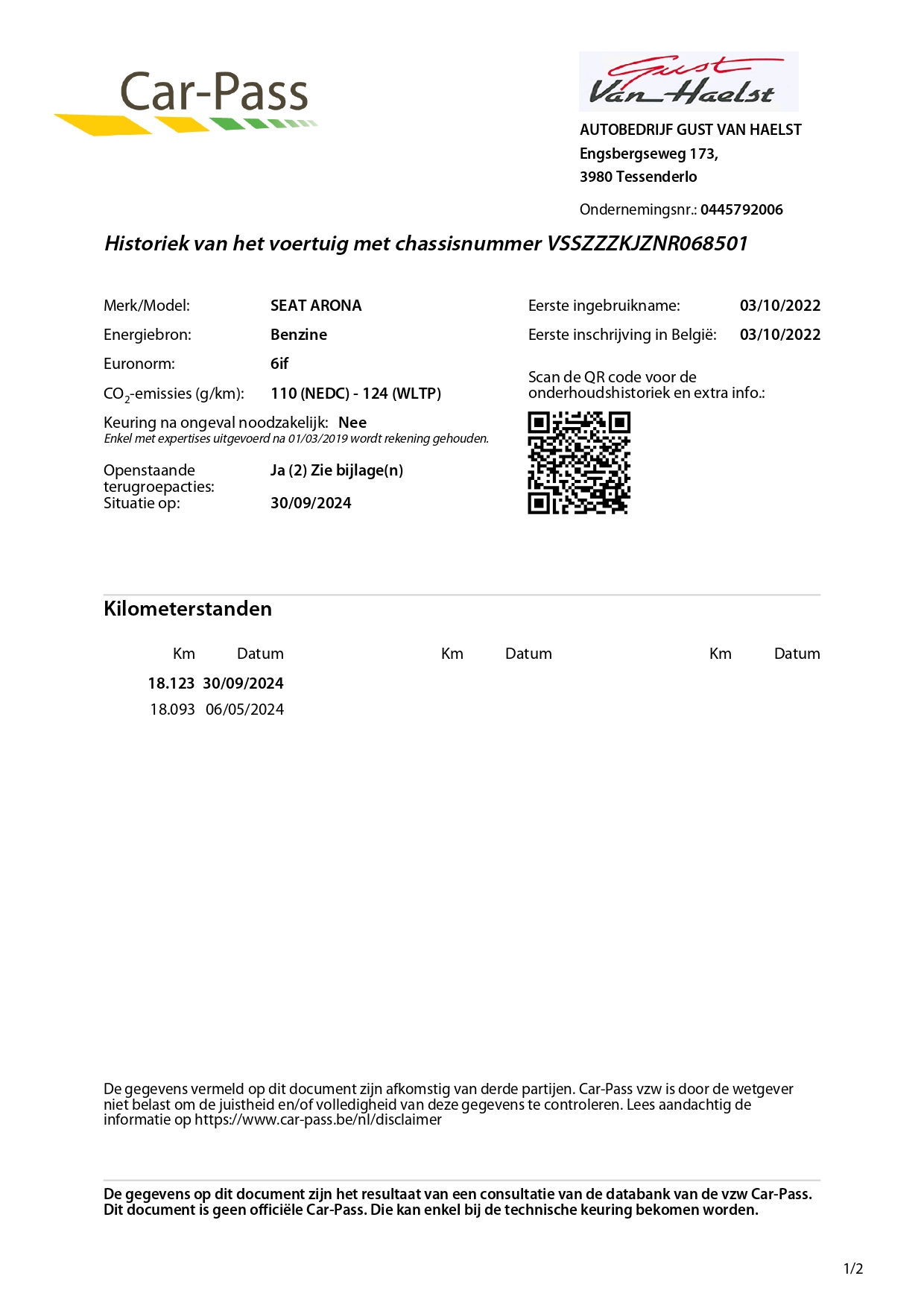 Car-Pass

Gust Van Haelst

AUTOBEDRIJF GUST VAN HAELST
Engsbergseweg 173,
3980 Tessenderlo

Ondernemingsnr.: 0445792006

Historiek van het voertuig met chassisnummer VSSZZZKJZNR068501

Merk/Model: SEAT ARONA
Energiebron: Benzine
Euronorm: 6if
$CO_2$-emissies (g/km): 110 (NEDC) - 124 (WLTP)
Keuring na ongeval noodzakelijk: Nee
Enkel met expertises uitgevoerd na 01/03/2019 wordt rekening gehouden.
Openstaande terugroepacties: Ja (2) Zie bijlage(n)
Situatie op: 30/09/2024

Eerste ingebruikname: 03/10/2022
Eerste inschrijving in België: 03/10/2022

Scan de QR code voor de onderhoudshistoriek en extra info.:

Kilometerstanden

| Km | Datum | Km | Datum | Km | Datum |
|---|---|---|---|---|---|
| 18.123 | 30/09/2024 | | | | |
| 18.093 | 06/05/2024 | | | | |

De gegevens vermeld op dit document zijn afkomstig van derde partijen. Car-Pass vzw is door de wetgever niet belast om de juistheid en/of volledigheid van deze gegevens te controleren. Lees aandachtig de informatie op https://www.car-pass.be/nl/disclaimer

De gegevens op dit document zijn het resultaat van een consultatie van de databank van de vzw Car-Pass. Dit document is geen officiële Car-Pass. Die kan enkel bij de technische keuring bekomen worden.

1/2